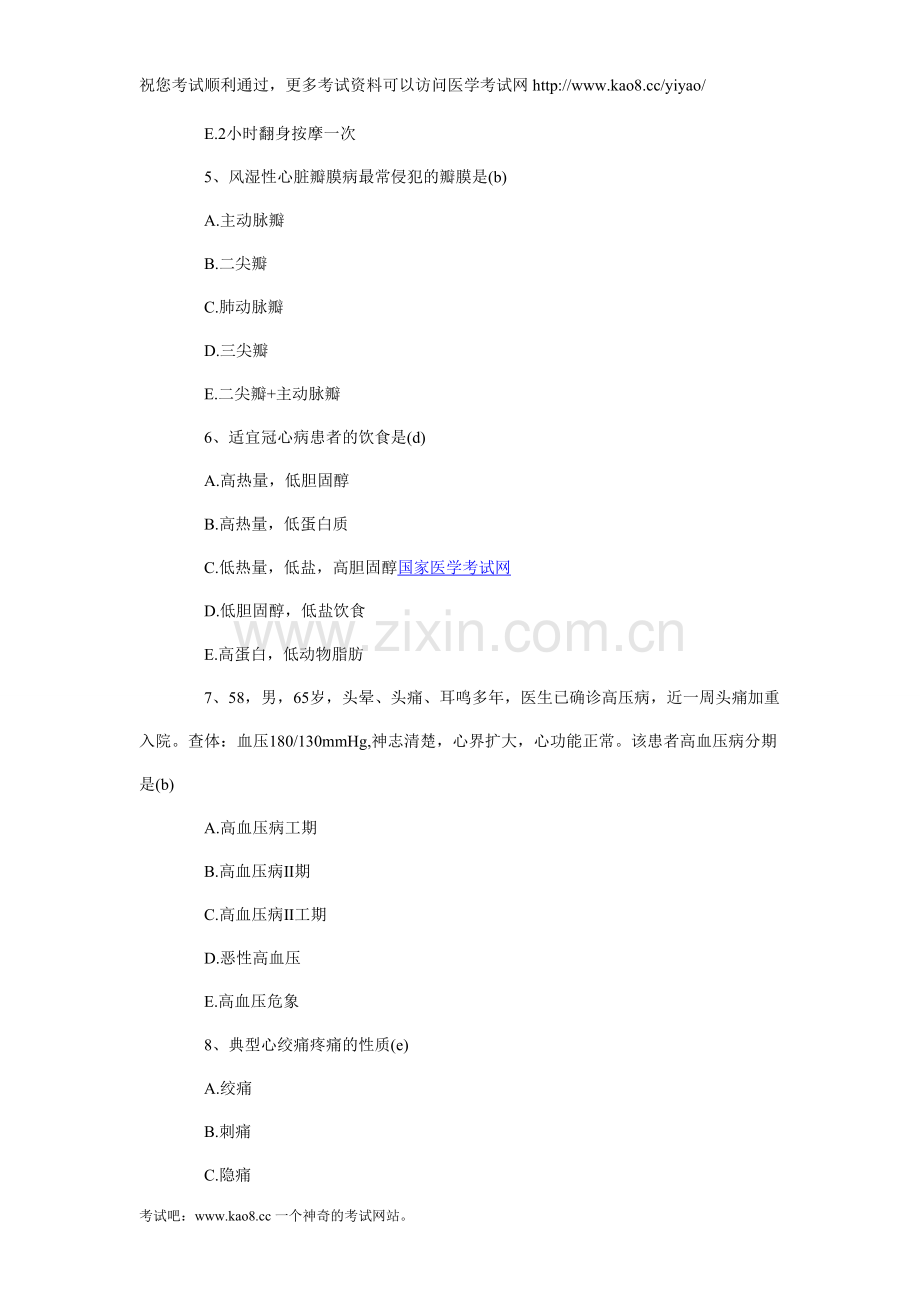 祝您考试顺利通过，更多考试资料可以访问医学考试网 http://www.kao8.cc/yiyao/

E.2小时翻身按摩一次

5、风湿性心脏瓣膜病最常侵犯的瓣膜是(b)

A.主动脉瓣

B.二尖瓣

C.肺动脉瓣

D.三尖瓣

E.二尖瓣+主动脉瓣

6、适宜冠心病患者的饮食是(d)

A.高热量，低胆固醇

B.高热量，低蛋白质

C.低热量，低盐，高胆固醇国家医学考试网

D.低胆固醇，低盐饮食

www.zixin.com.cn

E.高蛋白，低动物脂肪

7、58，男，65岁，头晕、头痛、耳鸣多年，医生已确诊高压病，近一周头痛加重入院。查体：血压180/130mmHg,神志清楚，心界扩大，心功能正常。该患者高血压病分期是(b)

A.高血压病工期

B.高血压病II期

C.高血压病II工期

D.恶性高血压

E.高血压危象

8、典型心绞痛疼痛的性质(e)

A.绞痛

B.刺痛

C.隐痛

考试吧：www.kao8.cc 一个神奇的考试网站。